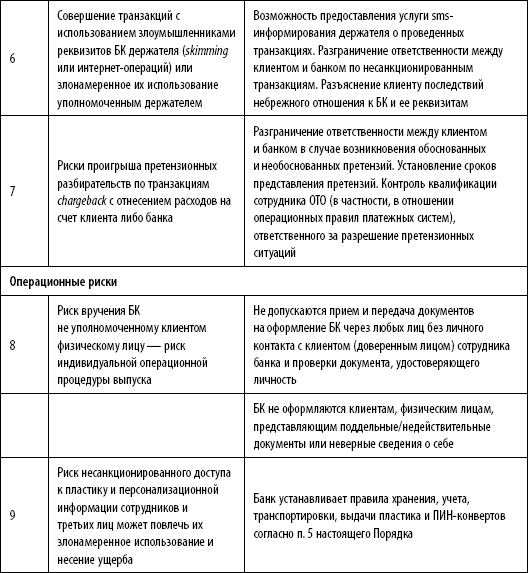 | | | |
|---|---|---|
| 6 | Совершение транзакций с использованием злоумышленниками реквизитов БК держателя (skimming или интернет-операций) или злонамеренное их использование уполномоченным держателем | Возможность предоставления услуги sms-информирования держателя о проведенных транзакциях. Разграничение ответственности между клиентом и банком по несанкционированным транзакциям. Разъяснение клиенту последствий небрежного отношения к БК и ее реквизитам |
| 7 | Риски проигрыша претензионных разбирательств по транзакциям chargeback с отнесением расходов на счет клиента либо банка | Разграничение ответственности между клиентом и банком в случае возникновения обоснованных и необоснованных претензий. Установление сроков представления претензий. Контроль квалификации сотрудника ОТО (в частности, в отношении операционных правил платежных систем), ответственного за разрешение претензионных ситуаций |
| Операционные риски | | |
| 8 | Риск вручения БК не уполномоченному клиентом физическому лицу — риск индивидуальной операционной процедуры выпуска | Не допускаются прием и передача документов на оформление БК через любых лиц без личного контакта с клиентом (доверенным лицом) сотрудника банка и проверки документа, удостоверяющего личность |
| | | БК не оформляются клиентам, физическим лицам, представляющим поддельные/недействительные документы или неверные сведения о себе |
| 9 | Риск несанкционированного доступа к пластику и персонализационной информации сотрудников и третьих лиц может повлечь их злонамеренное использование и несение ущерба | Банк устанавливает правила хранения, учета, транспортировки, выдачи пластика и ПИН-конвертов согласно п. 5 настоящего Порядка |